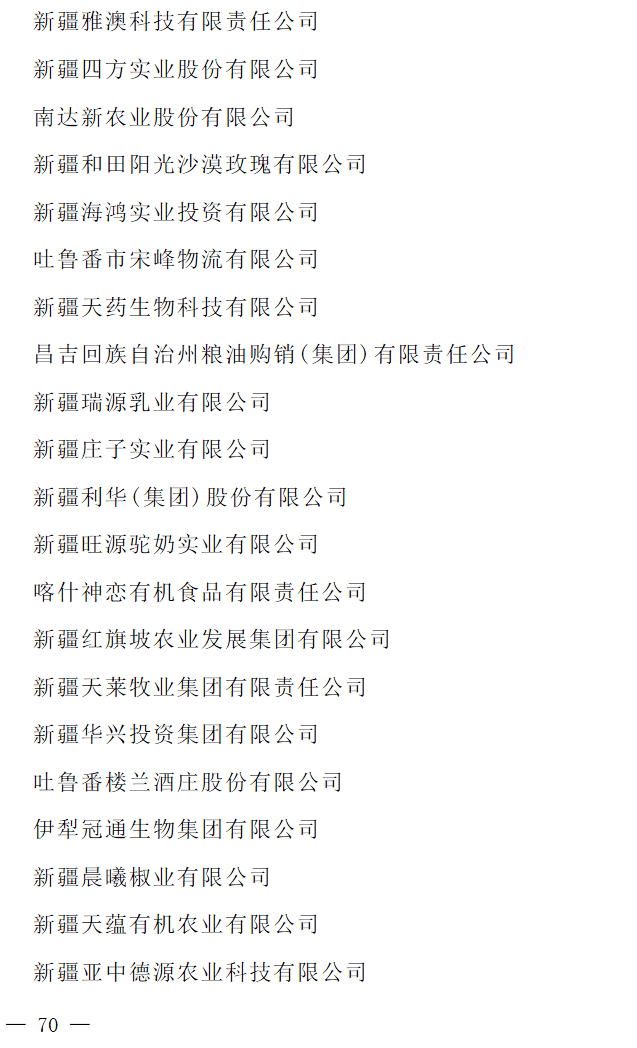 新疆雅澳科技有限责任公司

新疆四方实业股份有限公司

南达新农业股份有限公司

新疆和田阳光沙漠玫瑰有限公司

新疆海鸿实业投资有限公司

吐鲁番市宋峰物流有限公司

新疆天药生物科技有限公司

昌吉回族自治州粮油购销(集团)有限责任公司

新疆瑞源乳业有限公司

新疆庄子实业有限公司

新疆利华(集团)股份有限公司

新疆旺源驼奶实业有限公司

喀什神恋有机食品有限责任公司

新疆红旗坡农业发展集团有限公司

新疆天莱牧业集团有限责任公司

新疆华兴投资集团有限公司

吐鲁番楼兰酒庄股份有限公司

伊犁冠通生物集团有限公司

新疆晨曦椒业有限公司

新疆天蕴有机农业有限公司

新疆亚中德源农业科技有限公司

— 70 —